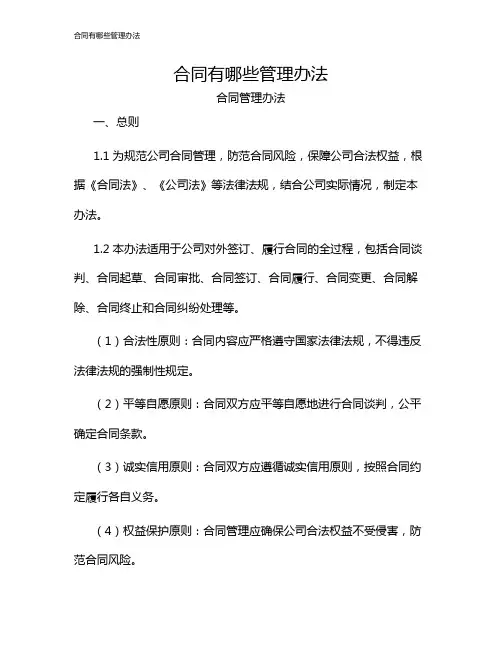 合同有哪些管理办法

合同有哪些管理办法

合同管理办法

一、总则

1.1 为规范公司合同管理，防范合同风险，保障公司合法权益，根据《合同法》、《公司法》等法律法规，结合公司实际情况，制定本办法。

1.2 本办法适用于公司对外签订、履行合同的全过程，包括合同谈判、合同起草、合同审批、合同签订、合同履行、合同变更、合同解除、合同终止和合同纠纷处理等。

（1）合法性原则：合同内容应严格遵守国家法律法规，不得违反法律法规的强制性规定。

（2）平等自愿原则：合同双方应平等自愿地进行合同谈判，公平确定合同条款。

（3）诚实信用原则：合同双方应遵循诚实信用原则，按照合同约定履行各自义务。

（4）权益保护原则：合同管理应确保公司合法权益不受侵害，防范合同风险。